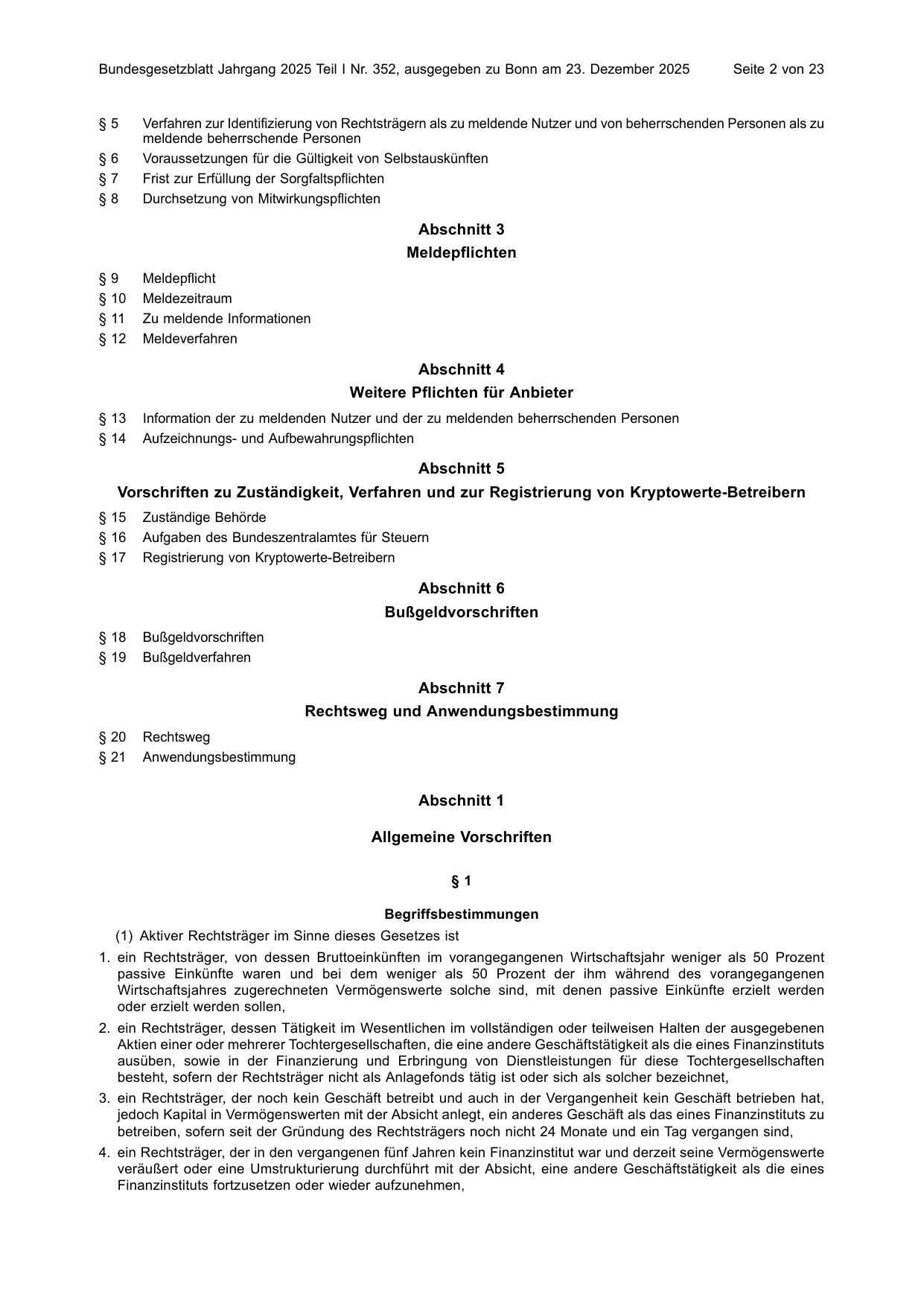 Bundesgesetzblatt Jahrgang 2025 Teil I Nr. 352, ausgegeben zu Bonn am 23. Dezember 2025 Seite 2 von 23

§ 5 Verfahren zur Identifizierung von Rechtsträgern als zu meldende Nutzer und von beherrschenden Personen als zu meldende beherrschende Personen
§ 6 Voraussetzungen für die Gültigkeit von Selbstauskünften
§ 7 Frist zur Erfüllung der Sorgfaltspflichten
§ 8 Durchsetzung von Mitwirkungspflichten

Abschnitt 3
Meldepflichten

§ 9 Meldepflicht
§ 10 Meldezeitraum
§ 11 Zu meldende Informationen
§ 12 Meldeverfahren

Abschnitt 4
Weitere Pflichten für Anbieter

§ 13 Information der zu meldenden Nutzer und der zu meldenden beherrschenden Personen
§ 14 Aufzeichnungs- und Aufbewahrungspflichten

Abschnitt 5
Vorschriften zu Zuständigkeit, Verfahren und zur Registrierung von Kryptowerte-Betreibern

§ 15 Zuständige Behörde
§ 16 Aufgaben des Bundeszentralamtes für Steuern
§ 17 Registrierung von Kryptowerte-Betreibern

Abschnitt 6
Bußgeldvorschriften

§ 18 Bußgeldvorschriften
§ 19 Bußgeldverfahren

Abschnitt 7
Rechtsweg und Anwendungsbestimmung

§ 20 Rechtsweg
§ 21 Anwendungsbestimmung

Abschnitt 1

Allgemeine Vorschriften

§ 1

Begriffsbestimmungen

(1) Aktiver Rechtsträger im Sinne dieses Gesetzes ist

1. ein Rechtsträger, von dessen Bruttoeinkünften im vorangegangenen Wirtschaftsjahr weniger als 50 Prozent passive Einkünfte waren und bei dem weniger als 50 Prozent der ihm während des vorangegangenen Wirtschaftsjahres zugerechneten Vermögenswerte solche sind, mit denen passive Einkünfte erzielt werden oder erzielt werden sollen,

2. ein Rechtsträger, dessen Tätigkeit im Wesentlichen im vollständigen oder teilweisen Halten der ausgegebenen Aktien einer oder mehrerer Tochtergesellschaften, die eine andere Geschäftstätigkeit als die eines Finanzinstituts ausüben, sowie in der Finanzierung und Erbringung von Dienstleistungen für diese Tochtergesellschaften besteht, sofern der Rechtsträger nicht als Anlagefonds tätig ist oder sich als solcher bezeichnet,

3. ein Rechtsträger, der noch kein Geschäft betreibt und auch in der Vergangenheit kein Geschäft betrieben hat, jedoch Kapital in Vermögenswerten mit der Absicht anlegt, ein anderes Geschäft als das eines Finanzinstituts zu betreiben, sofern seit der Gründung des Rechtsträgers noch nicht 24 Monate und ein Tag vergangen sind,

4. ein Rechtsträger, der in den vergangenen fünf Jahren kein Finanzinstitut war und derzeit seine Vermögenswerte veräußert oder eine Umstrukturierung durchführt mit der Absicht, eine andere Geschäftstätigkeit als die eines Finanzinstituts fortzusetzen oder wieder aufzunehmen,